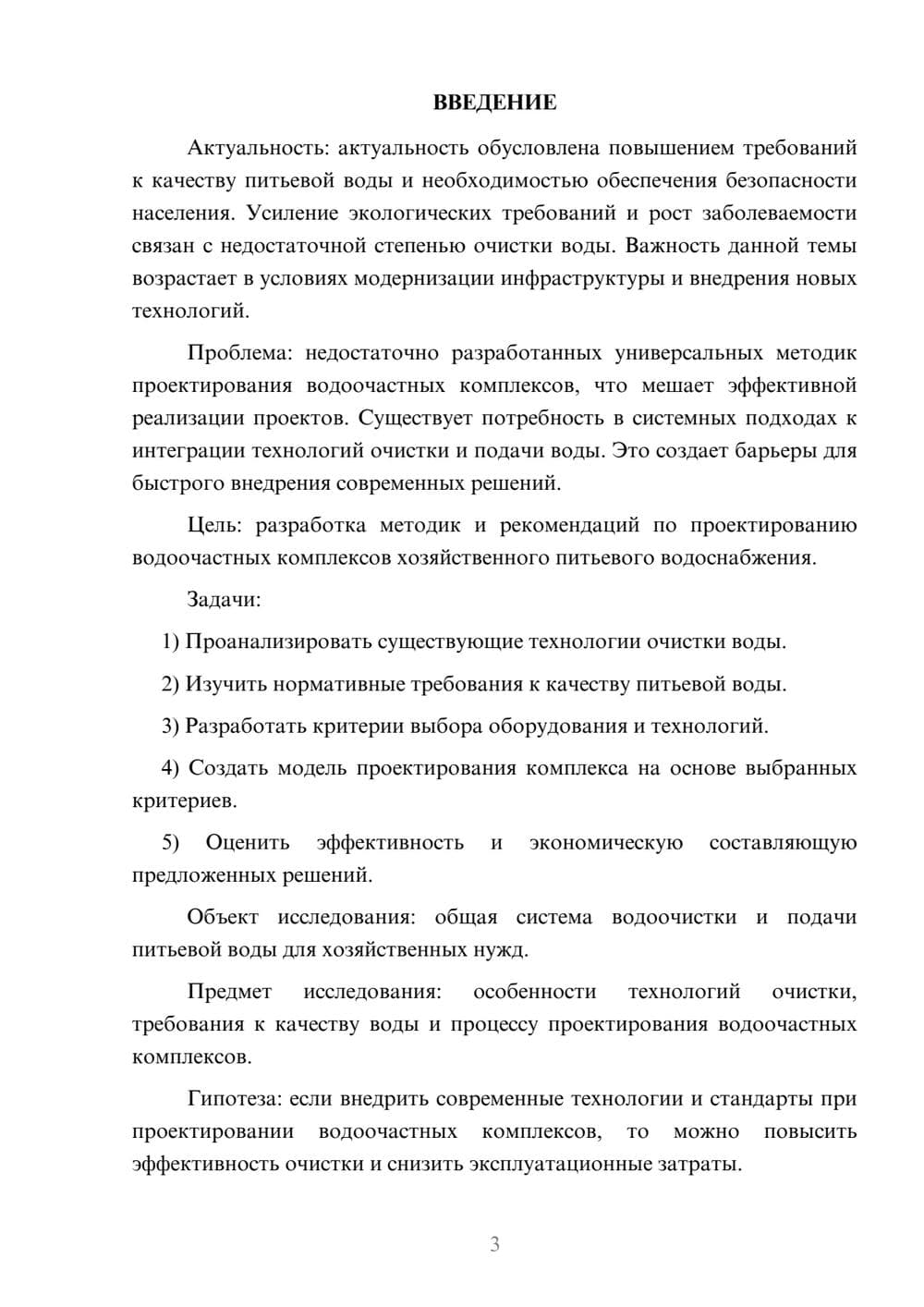 ВВЕДЕНИЕ

Актуальность: актуальность обусловлена повышением требований к качеству питьевой воды и необходимостью обеспечения безопасности населения. Усиление экологических требований и рост заболеваемости связан с недостаточной степенью очистки воды. Важность данной темы возрастает в условиях модернизации инфраструктуры и внедрения новых технологий.

Проблема: недостаточно разработанных универсальных методик проектирования водоочастных комплексов, что мешает эффективной реализации проектов. Существует потребность в системных подходах к интеграции технологий очистки и подачи воды. Это создает барьеры для быстрого внедрения современных решений.

Цель: разработка методик и рекомендаций по проектированию водоочастных комплексов хозяйственного питьевого водоснабжения.

Задачи:

1) Проанализировать существующие технологии очистки воды.

2) Изучить нормативные требования к качеству питьевой воды.

3) Разработать критерии выбора оборудования и технологий.

4) Создать модель проектирования комплекса на основе выбранных критериев.

5) Оценить эффективность и экономическую составляющую предложенных решений.

Объект исследования: общая система водоочистки и подачи питьевой воды для хозяйственных нужд.

Предмет исследования: особенности технологий очистки, требования к качеству воды и процессу проектирования водоочастных комплексов.

Гипотеза: если внедрить современные технологии и стандарты при проектировании водоочастных комплексов, то можно повысить эффективность очистки и снизить эксплуатационные затраты.

3